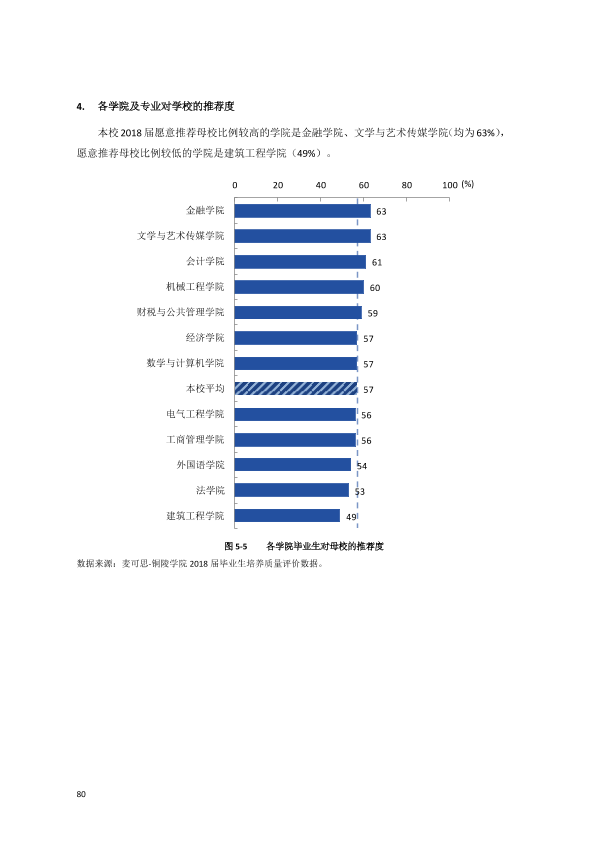 4. 各学院及专业对学校的推荐度

本校2018届愿意推荐母校比例较高的学院是金融学院、文学与艺术传媒学院(均为63%),愿意推荐母校比例较低的学院是建筑工程学院(49%)。

0 20 40 60 80 100 (%)

金融学院 63
文学与艺术传媒学院 63
会计学院 61
机械工程学院 60
财税与公共管理学院 59
经济学院 57
数学与计算机学院 57
本校平均 57
电气工程学院 56
工商管理学院 56
外国语学院 54
法学院 53
建筑工程学院 49

图5-5 各学院毕业生对母校的推荐度

数据来源:麦可思-铜陵学院2018届毕业生培养质量评价数据。

80